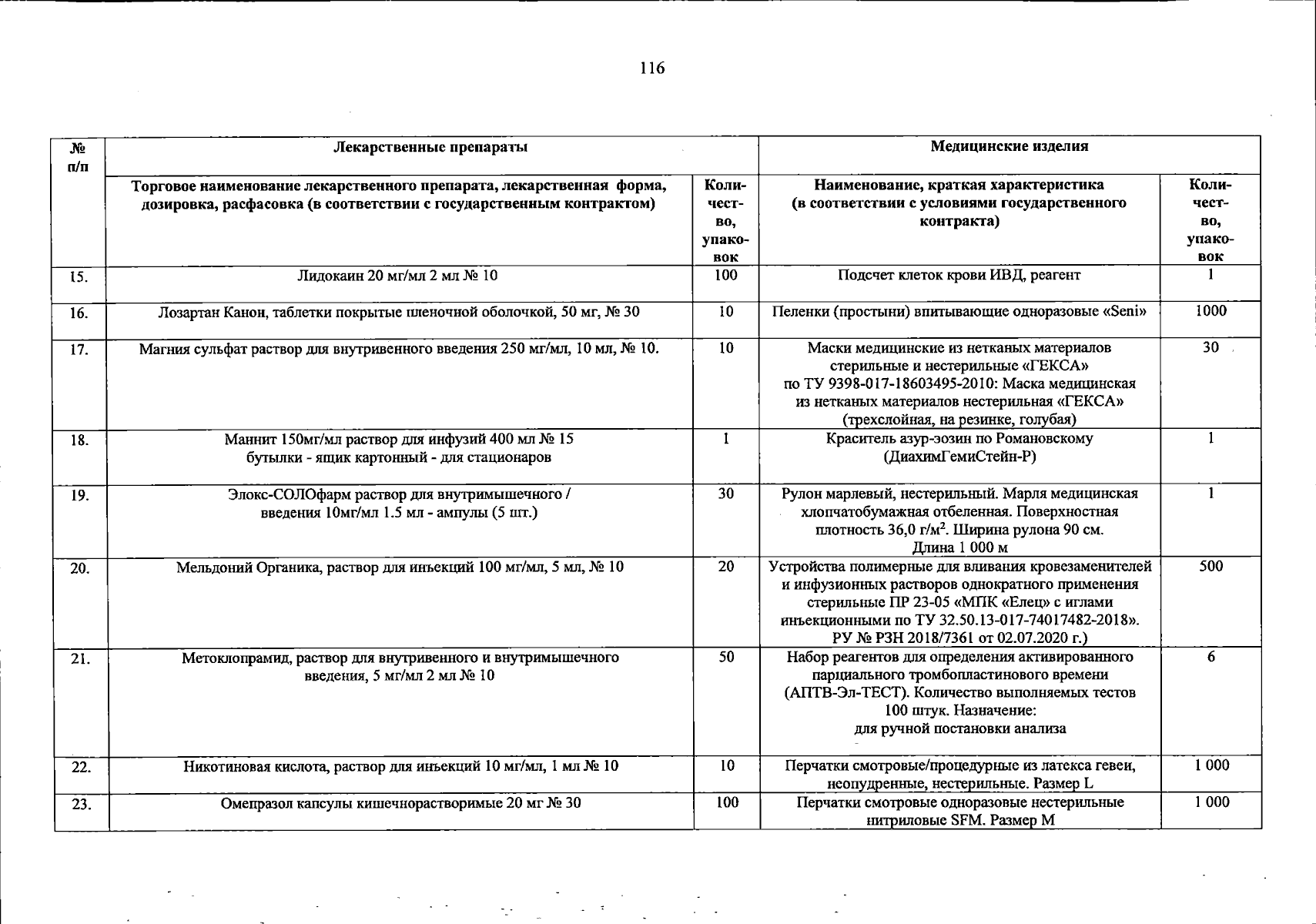 116

| № п/п | Лекарственные препараты | | Медицинские изделия | |
|---|---|---|---|---|
| | Торговое наименование лекарственного препарата, лекарственная форма, дозировка, расфасовка (в соответствии с государственным контрактом) | Количество, упаковок | Наименование, краткая характеристика (в соответствии с условиями государственного контракта) | Количество, упаковок |
| 15. | Лидокаин 20 мг/мл 2 мл № 10 | 100 | Подсчет клеток крови ИВД, реагент | 1 |
| 16. | Лозартан Канон, таблетки покрытые пленочной оболочкой, 50 мг, № 30 | 10 | Пеленки (простыни) впитывающие одноразовые «Seni» | 1000 |
| 17. | Магния сульфат раствор для внутривенного введения 250 мг/мл, 10 мл, № 10. | 10 | Маски медицинские из нетканых материалов стерильные и нестерильные «ГЕКСА» по ТУ 9398-017-18603495-2010: Маска медицинская из нетканых материалов нестерильная «ГЕКСА» (трехслойная, на резинке, голубая) | 30 |
| 18. | Маннит 150мг/мл раствор для инфузий 400 мл № 15 бутылки - ящик картонный - для стационаров | 1 | Краситель азур-эозин по Романовскому (ДиахимГемиСтейн-Р) | 1 |
| 19. | Элокс-СОЛОфарм раствор для внутримышечного / введения 10мг/мл 1.5 мл - ампулы (5 шт.) | 30 | Рулон марлевый, нестерильный. Марля медицинская хлопчатобумажная отбеленная. Поверхностная плотность 36,0 г/м$^2$. Ширина рулона 90 см. Длина 1 000 м | 1 |
| 20. | Мельдоний Органика, раствор для инъекций 100 мг/мл, 5 мл, № 10 | 20 | Устройства полимерные для вливания кровезаменителей и инфузионных растворов однократного применения стерильные ПР 23-05 «МПК «Елец» с иглами инъекционными по ТУ 32.50.13-017-74017482-2018». РУ № РЗН 2018/7361 от 02.07.2020 г.) | 500 |
| 21. | Метоклопрамид, раствор для внутривенного и внутримышечного введения, 5 мг/мл 2 мл № 10 | 50 | Набор реагентов для определения активированного парциального тромбопластинового времени (АПТВ-Эл-ТЕСТ). Количество выполняемых тестов 100 штук. Назначение: для ручной постановки анализа | 6 |
| 22. | Никотиновая кислота, раствор для инъекций 10 мг/мл, 1 мл № 10 | 10 | Перчатки смотровые/процедурные из латекса гевеи, неопудренные, нестерильные. Размер L | 1 000 |
| 23. | Омепразол капсулы кишечнорастворимые 20 мг № 30 | 100 | Перчатки смотровые одноразовые нестерильные нитриловые SFM. Размер M | 1 000 |